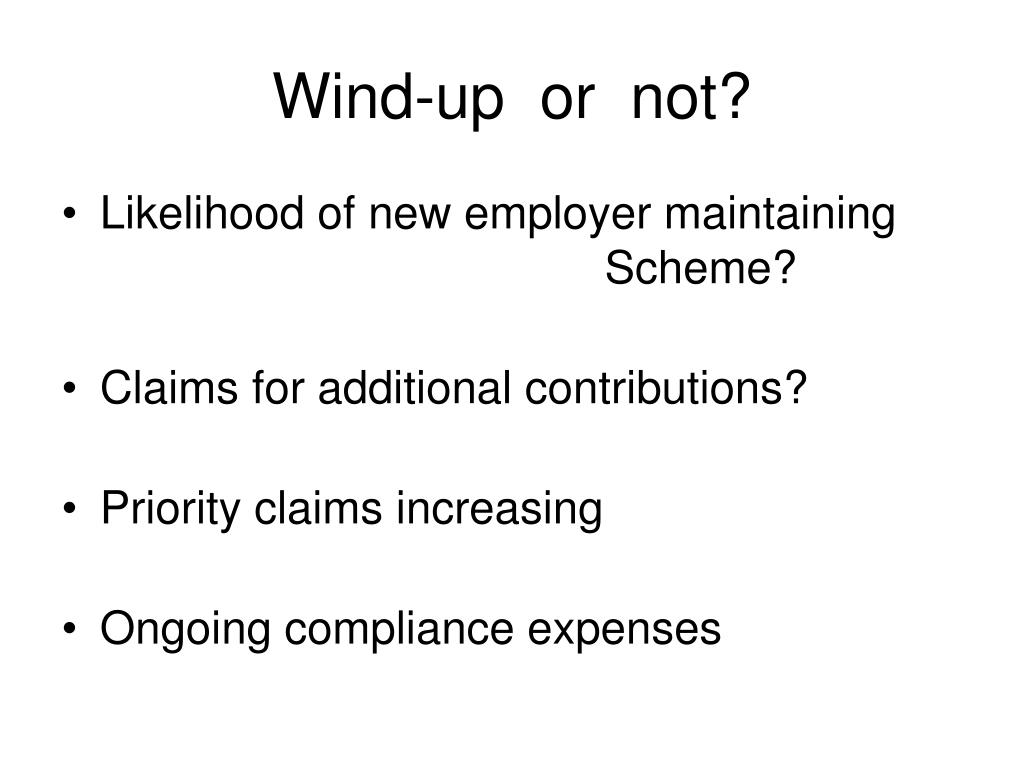 Wind-up or not?

• Likelihood of new employer maintaining Scheme?

• Claims for additional contributions?

• Priority claims increasing

• Ongoing compliance expenses